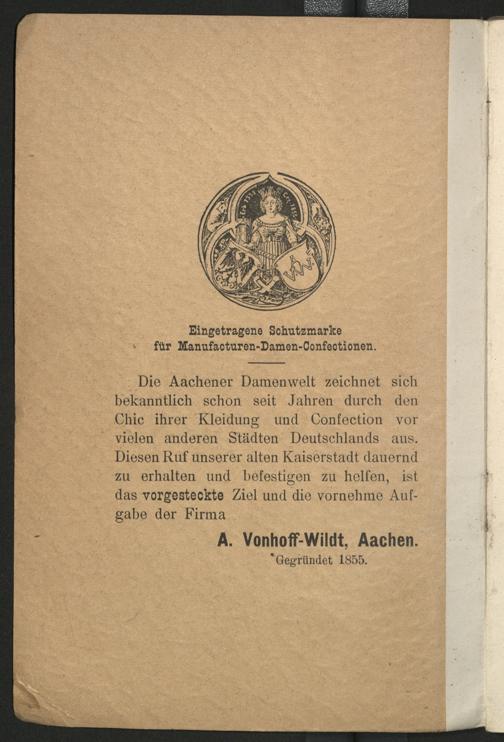 Eingetragene Schutzmarke
für Manufacturen-Damen-Confectionen.

Die Aachener Damenwelt zeichnet sich bekanntlich schon seit Jahren durch den Chic ihrer Kleidung und Confection vor vielen anderen Städten Deutschlands aus. Diesen Ruf unserer alten Kaiserstadt dauernd zu erhalten und befestigen zu helfen, ist das vorgesteckte Ziel und die vornehme Aufgabe der Firma

A. Vonhoff-Wildt, Aachen.
Gegründet 1855.